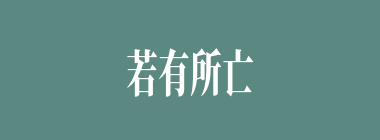 若有所亡